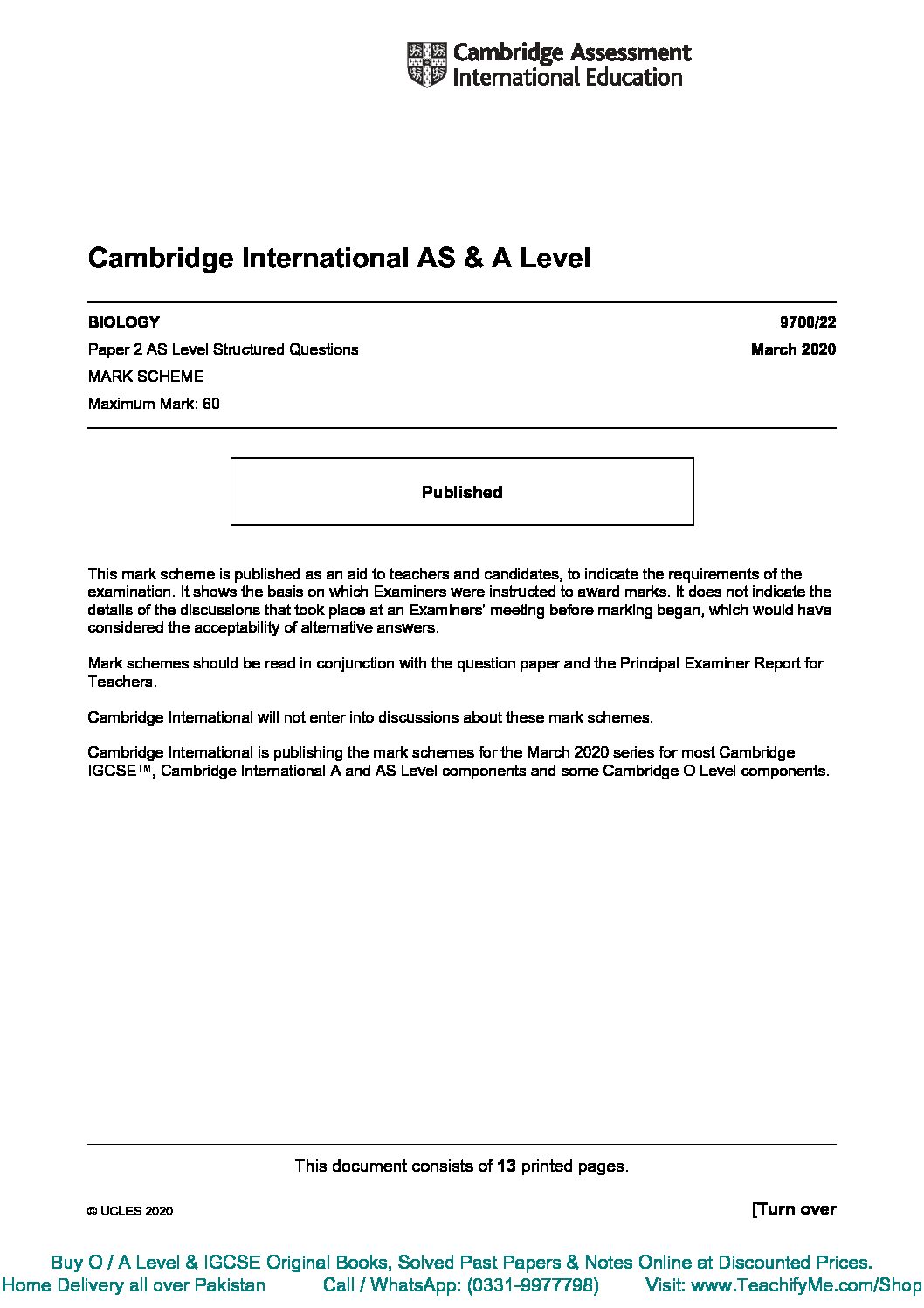 Cambridge Assessment International Education

Cambridge International AS & A Level

BIOLOGY 9700/22

Paper 2 AS Level Structured Questions March 2020

MARK SCHEME

Maximum Mark: 60

Published

This mark scheme is published as an aid to teachers and candidates, to indicate the requirements of the examination. It shows the basis on which Examiners were instructed to award marks. It does not indicate the details of the discussions that took place at an Examiners' meeting before marking began, which would have considered the acceptability of alternative answers.

Mark schemes should be read in conjunction with the question paper and the Principal Examiner Report for Teachers.

Cambridge International will not enter into discussions about these mark schemes.

Cambridge International is publishing the mark schemes for the March 2020 series for most Cambridge IGCSE™, Cambridge International A and AS Level components and some Cambridge O Level components.

This document consists of **13** printed pages.

© UCLES 2020

[Turn over

Buy O / A Level & IGCSE Original Books, Solved Past Papers & Notes Online at Discounted Prices.
Home Delivery all over Pakistan Call / WhatsApp: (0331-9977798) Visit: www.TeachifyMe.com/Shop